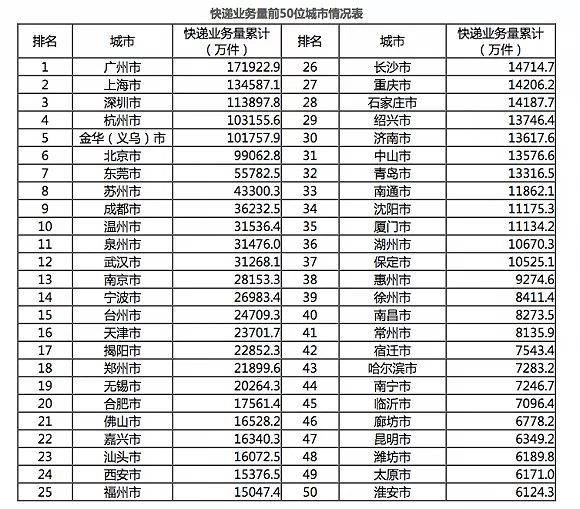 快递业务量前50位城市情况表

| 排名 | 城市 | 快递业务量累计（万件） | 排名 | 城市 | 快递业务量累计（万件） |
|---|---|---|---|---|---|
| 1 | 广州市 | 171922.9 | 26 | 长沙市 | 14714.7 |
| 2 | 上海市 | 134587.1 | 27 | 重庆市 | 14206.2 |
| 3 | 深圳市 | 113897.8 | 28 | 石家庄市 | 14187.7 |
| 4 | 杭州市 | 103155.6 | 29 | 绍兴市 | 13746.4 |
| 5 | 金华（义乌）市 | 101757.9 | 30 | 济南市 | 13617.6 |
| 6 | 北京市 | 99062.8 | 31 | 中山市 | 13576.6 |
| 7 | 东莞市 | 55782.5 | 32 | 青岛市 | 13316.5 |
| 8 | 苏州市 | 43300.3 | 33 | 南通市 | 11862.1 |
| 9 | 成都市 | 36232.5 | 34 | 沈阳市 | 11175.3 |
| 10 | 温州市 | 31536.4 | 35 | 厦门市 | 11134.2 |
| 11 | 泉州市 | 31476.0 | 36 | 湖州市 | 10670.3 |
| 12 | 武汉市 | 31268.1 | 37 | 保定市 | 10525.1 |
| 13 | 南京市 | 28153.3 | 38 | 惠州市 | 9274.6 |
| 14 | 宁波市 | 26983.4 | 39 | 徐州市 | 8411.4 |
| 15 | 台州市 | 24709.3 | 40 | 南昌市 | 8273.5 |
| 16 | 天津市 | 23701.7 | 41 | 常州市 | 8135.9 |
| 17 | 揭阳市 | 22852.3 | 42 | 宿迁市 | 7543.4 |
| 18 | 郑州市 | 21899.6 | 43 | 哈尔滨市 | 7283.2 |
| 19 | 无锡市 | 20264.3 | 44 | 南宁市 | 7246.7 |
| 20 | 合肥市 | 17561.4 | 45 | 临沂市 | 7096.4 |
| 21 | 佛山市 | 16528.2 | 46 | 廊坊市 | 6778.2 |
| 22 | 嘉兴市 | 16340.3 | 47 | 昆明市 | 6349.2 |
| 23 | 汕头市 | 16072.5 | 48 | 潍坊市 | 6189.8 |
| 24 | 西安市 | 15376.5 | 49 | 太原市 | 6171.0 |
| 25 | 福州市 | 15047.4 | 50 | 淮安市 | 6124.3 |